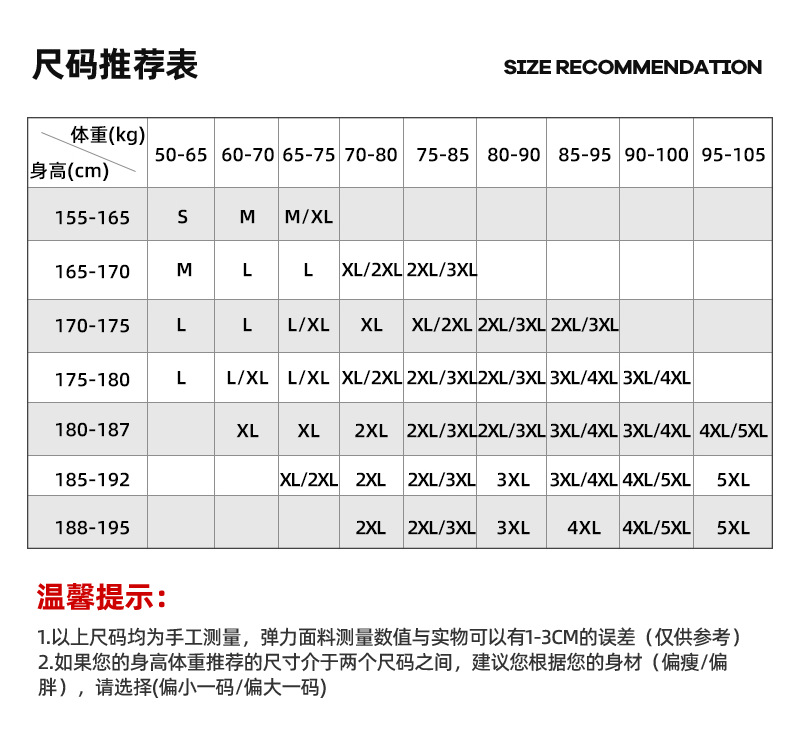 尺码推荐表

SIZE RECOMMENDATION

| 体重(kg) 身高(cm) | 50-65 | 60-70 | 65-75 | 70-80 | 75-85 | 80-90 | 85-95 | 90-100 | 95-105 |
|---|---|---|---|---|---|---|---|---|---|
| 155-165 | S | M | M/XL | | | | | | |
| 165-170 | M | L | L | XL/2XL | 2XL/3XL | | | | |
| 170-175 | L | L | L/XL | XL | XL/2XL | 2XL/3XL | 2XL/3XL | | |
| 175-180 | L | L/XL | L/XL | XL/2XL | 2XL/3XL | 2XL/3XL | 3XL/4XL | 3XL/4XL | |
| 180-187 | | XL | XL | 2XL | 2XL/3XL | 2XL/3XL | 3XL/4XL | 3XL/4XL | 4XL/5XL |
| 185-192 | | | XL/2XL | 2XL | 2XL/3XL | 3XL | 3XL/4XL | 4XL/5XL | 5XL |
| 188-195 | | | | 2XL | 2XL/3XL | 3XL | 4XL | 4XL/5XL | 5XL |

温馨提示：

1.以上尺码均为手工测量，弹力面料测量数值与实物可以有1-3CM的误差（仅供参考）
2.如果您的身高体重推荐的尺寸介于两个尺码之间，建议您根据您的身材（偏瘦/偏胖），请选择(偏小一码/偏大一码)